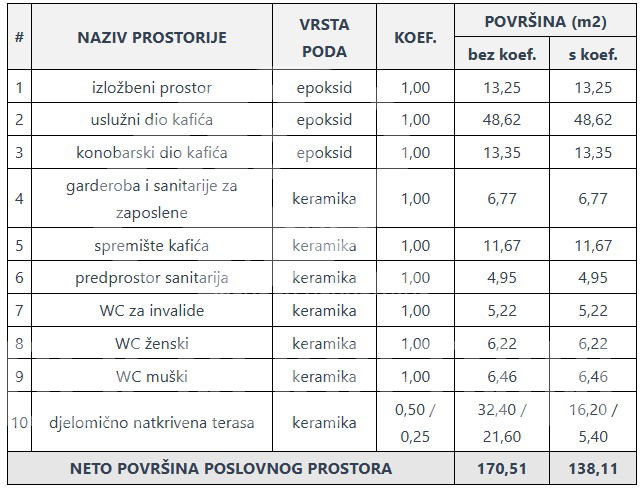 | # | NAZIV PROSTORIJE | VRSTA PODA | KOEF. | POVRŠINA (m2) bez koef. | POVRŠINA (m2) s koef. |
|---|---|---|---|---|---|
| 1 | izložbeni prostor | epoksid | 1,00 | 13,25 | 13,25 |
| 2 | uslužni dio kafića | epoksid | 1,00 | 48,62 | 48,62 |
| 3 | konobarski dio kafića | epoksid | 1,00 | 13,35 | 13,35 |
| 4 | garderoba i sanitarije za zaposlene | keramika | 1,00 | 6,77 | 6,77 |
| 5 | spremište kafića | keramika | 1,00 | 11,67 | 11,67 |
| 6 | predprostor sanitarija | keramika | 1,00 | 4,95 | 4,95 |
| 7 | WC za invalide | keramika | 1,00 | 5,22 | 5,22 |
| 8 | WC ženski | keramika | 1,00 | 6,22 | 6,22 |
| 9 | WC muški | keramika | 1,00 | 6,46 | 6,46 |
| 10 | djelomično natkrivena terasa | keramika | 0,50 / 0,25 | 32,40 / 21,60 | 16,20 / 5,40 |
| NETO POVRŠINA POSLOVNOG PROSTORA | | | | 170,51 | 138,11 |